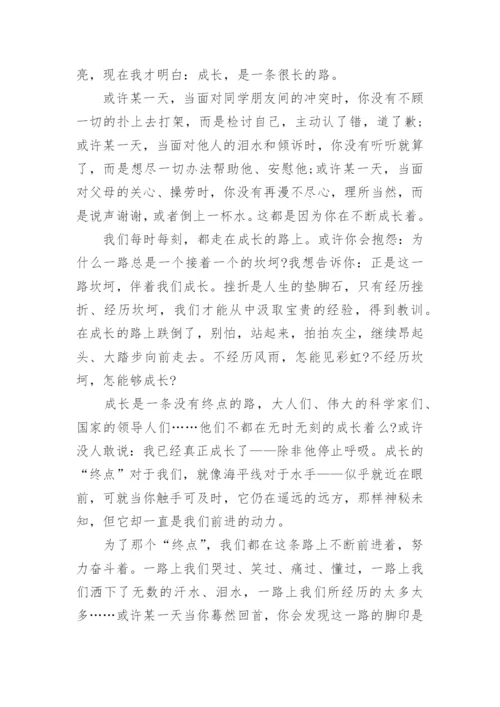 亮，现在我才明白：成长，是一条很长的路。

或许某一天，当面对同学朋友间的冲突时，你没有不顾一切的扑上去打架，而是检讨自己，主动认了错，道了歉；或许某一天，当面对他人的泪水和倾诉时，你没有听听就算了，而是想尽一切办法帮助他、安慰他;或许某一天，当面对父母的关心、操劳时，你没有再漫不尽心，理所当然，而是说声谢谢，或者倒上一杯水。这都是因为你在不断成长着。

我们每时每刻，都走在成长的路上。或许你会抱怨：为什么一路总是一个接着一个的坎坷?我想告诉你：正是这一路坎坷，伴着我们成长。挫折是人生的垫脚石，只有经历挫折、经历坎坷，我们才能从中汲取宝贵的经验，得到教训。在成长的路上跌倒了，别怕，站起来，拍拍灰尘，继续昂起头、大踏步向前走去。不经历风雨，怎能见彩虹?不经历坎坷，怎能够成长?

成长是一条没有终点的路，大人们、伟大的科学家们、国家的领导人们……他们不都在无时无刻的成长着么?或许没人敢说：我已经真正成长了——除非他停止呼吸。成长的“终点”对于我们，就像海平线对于水手——似乎就近在眼前，可就当你触手可及时，它仍在遥远的远方，那样神秘未知，但它却一直是我们前进的动力。

为了那个“终点”，我们都在这条路上不断前进着，努力奋斗着。一路上我们哭过、笑过、痛过、懂过，一路上我们洒下了无数的汗水、泪水，一路上我们所经历的太多太多……或许某一天当你蓦然回首，你会发现这一路的脚印是